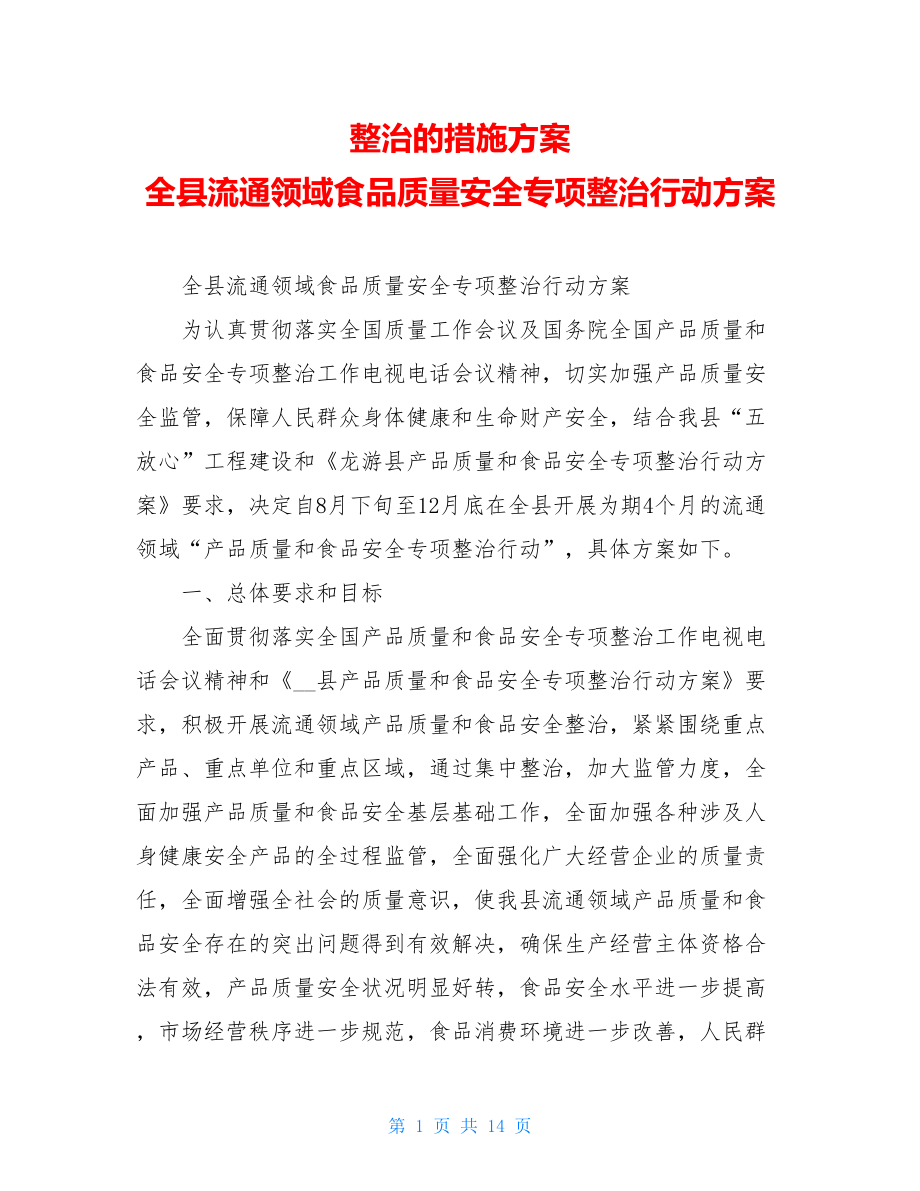 整治的措施方案
全县流通领域食品质量安全专项整治行动方案

全县流通领域食品质量安全专项整治行动方案

为认真贯彻落实全国质量工作会议及国务院全国产品质量和食品安全专项整治工作电视电话会议精神，切实加强产品质量安全监管，保障人民群众身体健康和生命财产安全，结合我县“五放心”工程建设和《龙游县产品质量和食品安全专项整治行动方案》要求，决定自8月下旬至12月底在全县开展为期4个月的流通领域“产品质量和食品安全专项整治行动”，具体方案如下。

一、总体要求和目标

全面贯彻落实全国产品质量和食品安全专项整治工作电视电话会议精神和《__县产品质量和食品安全专项整治行动方案》要求，积极开展流通领域产品质量和食品安全整治，紧紧围绕重点产品、重点单位和重点区域，通过集中整治，加大监管力度，全面加强产品质量和食品安全基层基础工作，全面加强各种涉及人身健康安全产品的全过程监管，全面强化广大经营企业的质量责任，全面增强全社会的质量意识，使我县流通领域产品质量和食品安全存在的突出问题得到有效解决，确保生产经营主体资格合法有效，产品质量安全状况明显好转，食品安全水平进一步提高，市场经营秩序进一步规范，食品消费环境进一步改善，人民群

第 1 页 共 14 页